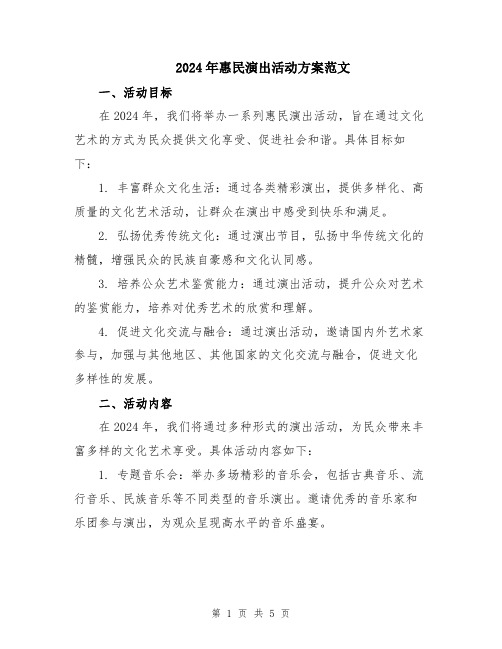 2024年惠民演出活动方案范文

一、活动目标

在2024年，我们将举办一系列惠民演出活动，旨在通过文化艺术的方式为民众提供文化享受、促进社会和谐。具体目标如下：

1. 丰富群众文化生活：通过各类精彩演出，提供多样化、高质量的文化艺术活动，让群众在演出中感受到快乐和满足。

2. 弘扬优秀传统文化：通过演出节目，弘扬中华传统文化的精髓，增强民众的民族自豪感和文化认同感。

3. 培养公众艺术鉴赏能力：通过演出活动，提升公众对艺术的鉴赏能力，培养对优秀艺术的欣赏和理解。

4. 促进文化交流与融合：通过演出活动，邀请国内外艺术家参与，加强与其他地区、其他国家的文化交流与融合，促进文化多样性的发展。

二、活动内容

在2024年，我们将通过多种形式的演出活动，为民众带来丰富多样的文化艺术享受。具体活动内容如下：

1. 专题音乐会：举办多场精彩的音乐会，包括古典音乐、流行音乐、民族音乐等不同类型的音乐演出。邀请优秀的音乐家和乐团参与演出，为观众呈现高水平的音乐盛宴。

第 1 页 共 5 页